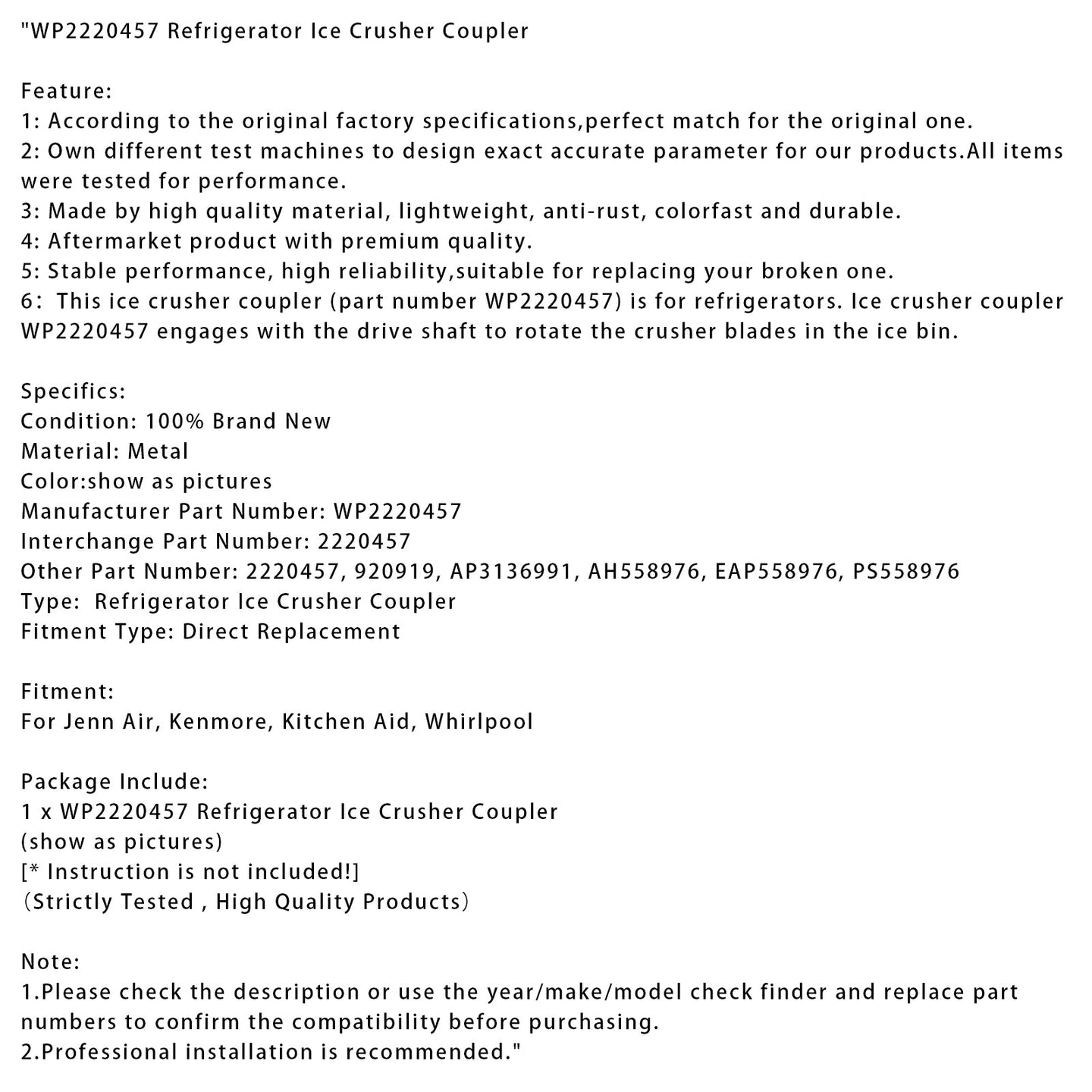 "WP2220457 Refrigerator Ice Crusher Coupler

Feature:
1: According to the original factory specifications,perfect match for the original one.
2: Own different test machines to design exact accurate parameter for our products.All items were tested for performance.
3: Made by high quality material, lightweight, anti-rust, colorfast and durable.
4: Aftermarket product with premium quality.
5: Stable performance, high reliability,suitable for replacing your broken one.
6:  This ice crusher coupler (part number WP2220457) is for refrigerators. Ice crusher coupler WP2220457 engages with the drive shaft to rotate the crusher blades in the ice bin.

Specifics:
Condition: 100% Brand New
Material: Metal
Color:show as pictures
Manufacturer Part Number: WP2220457
Interchange Part Number: 2220457
Other Part Number: 2220457, 920919, AP3136991, AH558976, EAP558976, PS558976
Type:  Refrigerator Ice Crusher Coupler
Fitment Type: Direct Replacement

Fitment:
For Jenn Air, Kenmore, Kitchen Aid, Whirlpool

Package Include:
1 x WP2220457 Refrigerator Ice Crusher Coupler
(show as pictures)
[* Instruction is not included!]
(Strictly Tested , High Quality Products)

Note:
1.Please check the description or use the year/make/model check finder and replace part numbers to confirm the compatibility before purchasing.
2.Professional installation is recommended."